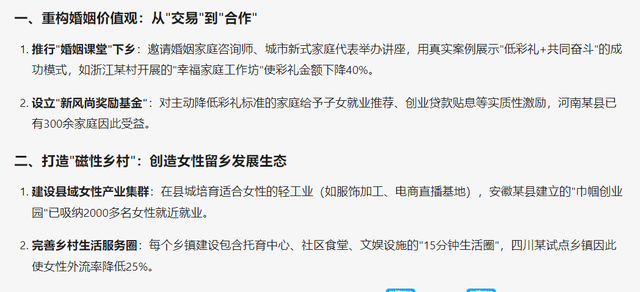 一、重构婚姻价值观：从"交易"到"合作"

1. 推行"婚姻课堂"下乡：邀请婚姻家庭咨询师、城市新式家庭代表举办讲座，用真实案例展示"低彩礼+共同奋斗"的成功模式，如浙江某村开展的"幸福家庭工作坊"使彩礼金额下降40%。

2. 设立"新风尚奖励基金"：对主动降低彩礼标准的家庭给予子女就业推荐、创业贷款贴息等实质性激励，河南某县已有300余家庭因此受益。

二、打造"磁性乡村"：创造女性留乡发展生态

1. 建设县域女性产业集群：在县城培育适合女性的轻工业（如服饰加工、电商直播基地），安徽某县建立的"巾帼创业园"已吸纳2000多名女性就近就业。

2. 完善乡村生活服务圈：每个乡镇建设包含托育中心、社区食堂、文娱设施的"15分钟生活圈"，四川某试点乡镇因此使女性外流率降低25%。